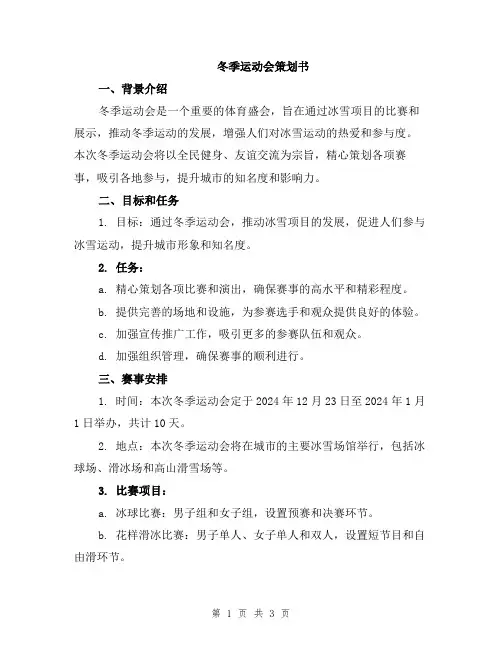 冬季运动会策划书

一、背景介绍

冬季运动会是一个重要的体育盛会，旨在通过冰雪项目的比赛和展示，推动冬季运动的发展，增强人们对冰雪运动的热爱和参与度。本次冬季运动会将以全民健身、友谊交流为宗旨，精心策划各项赛事，吸引各地参与，提升城市的知名度和影响力。

二、目标和任务

1. 目标：通过冬季运动会，推动冰雪项目的发展，促进人们参与冰雪运动，提升城市形象和知名度。

2. 任务：

a. 精心策划各项比赛和演出，确保赛事的高水平和精彩程度。

b. 提供完善的场地和设施，为参赛选手和观众提供良好的体验。

c. 加强宣传推广工作，吸引更多的参赛队伍和观众。

d. 加强组织管理，确保赛事的顺利进行。

三、赛事安排

1. 时间：本次冬季运动会定于 2024 年 12 月 23 日至 2024 年 1 月 1 日举办，共计 10 天。

2. 地点：本次冬季运动会将在城市的主要冰雪场馆举行，包括冰球场、滑冰场和高山滑雪场等。

3. 比赛项目：

a. 冰球比赛：男子组和女子组，设置预赛和决赛环节。

b. 花样滑冰比赛：男子单人、女子单人和双人，设置短节目和自由滑环节。

第 1 页 共 3 页